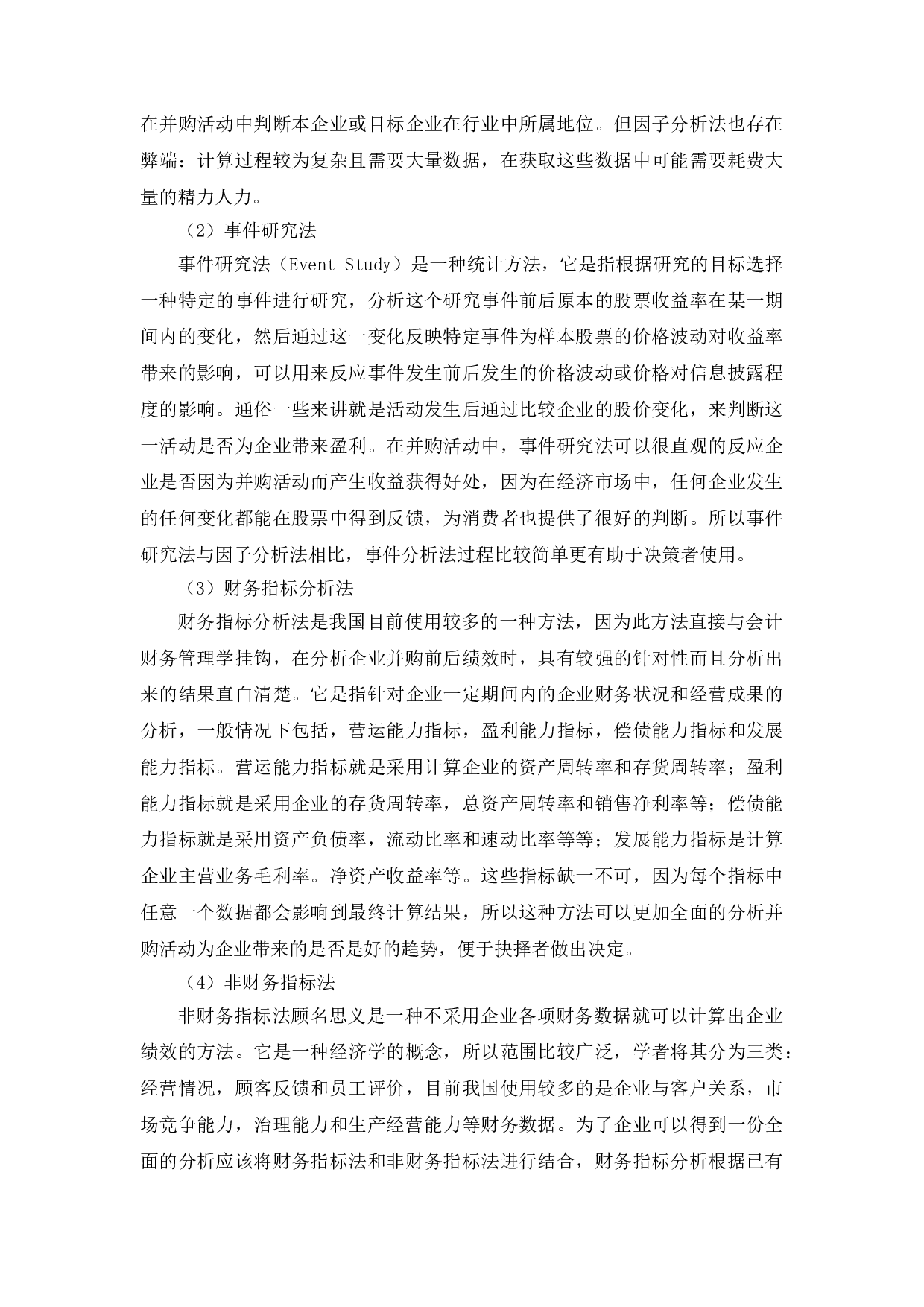 在并购活动中判断本企业或目标企业在行业中所属地位。但因子分析法也存在弊端：计算过程较为复杂且需要大量数据，在获取这些数据中可能需要耗费大量的精力人力。

（2）事件研究法

事件研究法（Event Study）是一种统计方法，它是指根据研究的目标选择一种特定的事件进行研究，分析这个研究事件前后原本的股票收益率在某一期间内的变化，然后通过这一变化反映特定事件为样本股票的价格波动对收益率带来的影响，可以用来反应事件发生前后发生的价格波动或价格对信息披露程度的影响。通俗一些来讲就是活动发生后通过比较企业的股价变化，来判断这一活动是否为企业带来盈利。在并购活动中，事件研究法可以很直观的反应企业是否因为并购活动而产生收益获得好处，因为在经济市场中，任何企业发生的任何变化都能在股票中得到反馈，为消费者也提供了很好的判断。所以事件研究法与因子分析法相比，事件分析法过程比较简单更有助于决策者使用。

（3）财务指标分析法

财务指标分析法是我国目前使用较多的一种方法，因为此方法直接与会计财务管理学挂钩，在分析企业并购前后绩效时，具有较强的针对性而且分析出来的结果直白清楚。它是指针对企业一定期间内的企业财务状况和经营成果的分析，一般情况下包括，营运能力指标，盈利能力指标，偿债能力指标和发展能力指标。营运能力指标就是采用计算企业的资产周转率和存货周转率；盈利能力指标就是采用企业的存货周转率，总资产周转率和销售净利率等；偿债能力指标就是采用资产负债率，流动比率和速动比率等等；发展能力指标是计算企业主营业务毛利率。净资产收益率等。这些指标缺一不可，因为每个指标中任意一个数据都会影响到最终计算结果，所以这种方法可以更加全面的分析并购活动为企业带来的是否是好的趋势，便于抉择者做出决定。

（4）非财务指标法

非财务指标法顾名思义是一种不采用企业各项财务数据就可以计算出企业绩效的方法。它是一种经济学的概念，所以范围比较广泛，学者将其分为三类：经营情况，顾客反馈和员工评价，目前我国使用较多的是企业与客户关系，市场竞争能力，治理能力和生产经营能力等财务数据。为了企业可以得到一份全面的分析应该将财务指标法和非财务指标法进行结合，财务指标分析根据已有